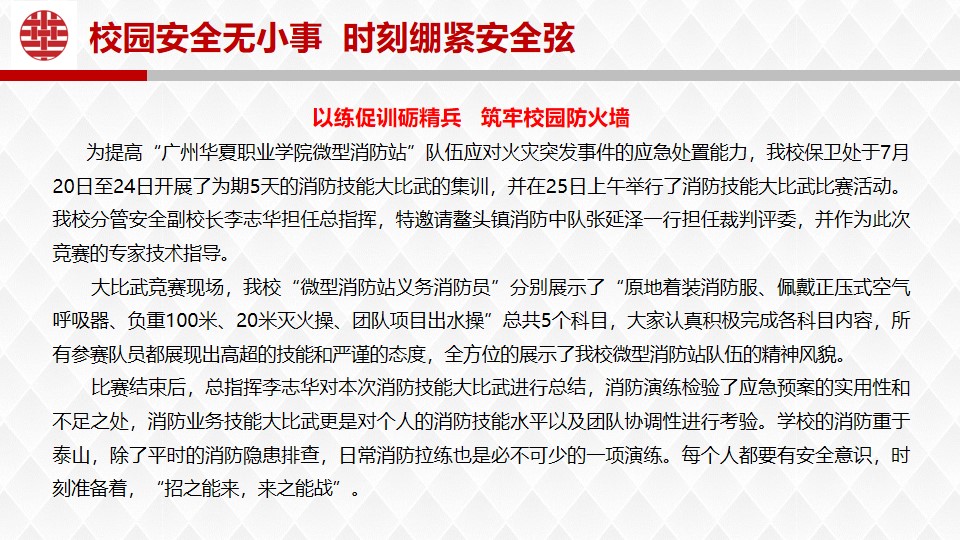 校园安全无小事 时刻绷紧安全弦

以练促训砺精兵 筑牢校园防火墙

为提高“广州华夏职业学院微型消防站”队伍应对火灾突发事件的应急处置能力，我校保卫处于7月20日至24日开展了为期5天的消防技能大比武的集训，并在25日上午举行了消防技能大比武比赛活动。我校分管安全副校长李志华担任总指挥，特邀请鳌头镇消防中队张延泽一行担任裁判评委，并作为此次竞赛的专家技术指导。

大比武竞赛现场，我校“微型消防站义务消防员”分别展示了“原地着装消防服、佩戴正压式空气呼吸器、负重100米、20米灭火操、团队项目出水操”总共5个科目，大家认真积极完成各科目内容，所有参赛队员都展现出高超的技能和严谨的态度，全方位的展示了我校微型消防站队伍的精神风貌。

比赛结束后，总指挥李志华对本次消防技能大比武进行总结，消防演练检验了应急预案的实用性和不足之处，消防业务技能大比武更是对个人的消防技能水平以及团队协调性进行考验。学校的消防重于泰山，除了平时的消防隐患排查，日常消防拉练也是必不可少的一项演练。每个人都要有安全意识，时刻准备着，“招之能来，来之能战”。